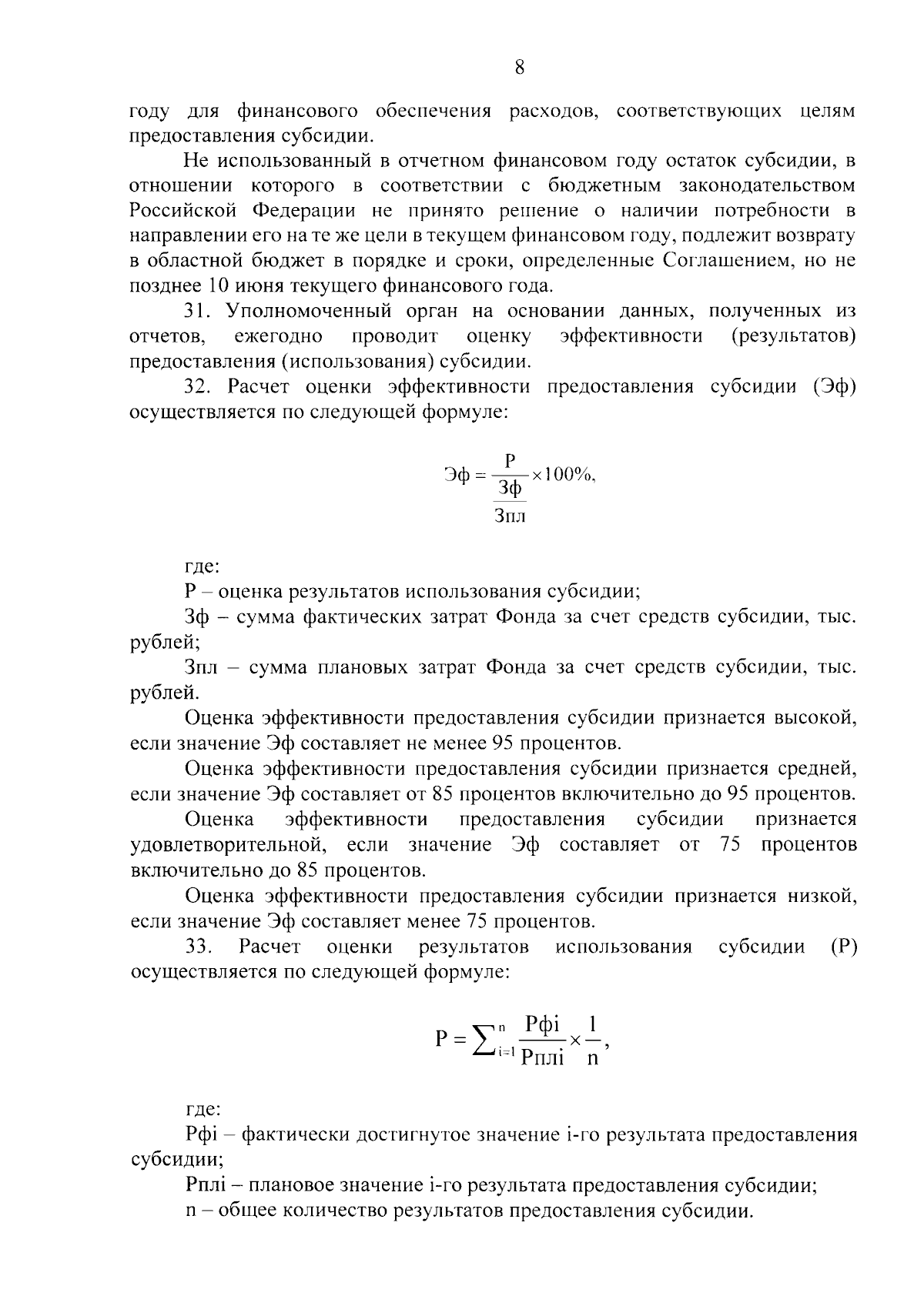 8

году для финансового обеспечения расходов, соответствующих целям предоставления субсидии.

Не использованный в отчетном финансовом году остаток субсидии, в отношении которого в соответствии с бюджетным законодательством Российской Федерации не принято решение о наличии потребности в направлении его на те же цели в текущем финансовом году, подлежит возврату в областной бюджет в порядке и сроки, определенные Соглашением, но не позднее 10 июня текущего финансового года.

31. Уполномоченный орган на основании данных, полученных из отчетов, ежегодно проводит оценку эффективности (результатов) предоставления (использования) субсидии.

32. Расчет оценки эффективности предоставления субсидии (Эф) осуществляется по следующей формуле:

$Эф = \frac{Р}{\frac{Зф}{Зпл}} \times 100\%,$

где:

Р – оценка результатов использования субсидии;

Зф – сумма фактических затрат Фонда за счет средств субсидии, тыс. рублей;

Зпл – сумма плановых затрат Фонда за счет средств субсидии, тыс. рублей.

Оценка эффективности предоставления субсидии признается высокой, если значение Эф составляет не менее 95 процентов.

Оценка эффективности предоставления субсидии признается средней, если значение Эф составляет от 85 процентов включительно до 95 процентов.

Оценка эффективности предоставления субсидии признается удовлетворительной, если значение Эф составляет от 75 процентов включительно до 85 процентов.

Оценка эффективности предоставления субсидии признается низкой, если значение Эф составляет менее 75 процентов.

33. Расчет оценки результатов использования субсидии (Р) осуществляется по следующей формуле:

$Р = \sum_{i=1}^{n} \frac{Рфi}{Рплi} \times \frac{1}{n},$

где:

Рфi – фактически достигнутое значение i-го результата предоставления субсидии;

Рплi – плановое значение i-го результата предоставления субсидии;

n – общее количество результатов предоставления субсидии.